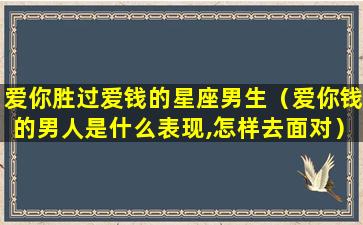 爱你胜过爱钱的星座男生（爱你钱的男人是什么表现,怎样去面对）